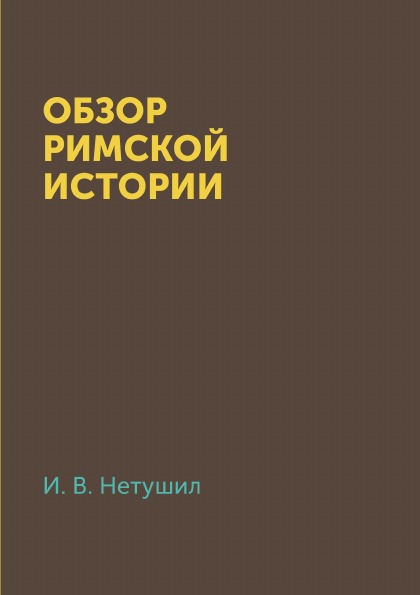 ОБЗОР
РИМСКОЙ
ИСТОРИИ

И. В. Нетушил